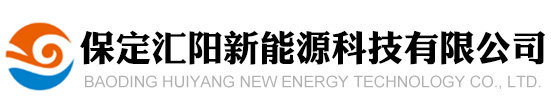 保定汇阳新能源科技有限公司
BAODING HUIYANG NEW ENERGY TECHNOLOGY CO., LTD.